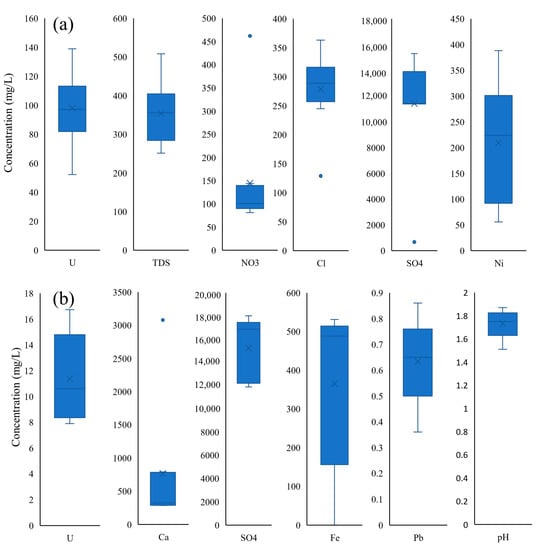 (a)

Concentration (mg/L)

160
140
120
100
80
60
40
20
0
U

600
500
400
300
200
100
0
TDS

500
450
400
350
300
250
200
150
100
50
0
NO3

400
350
300
250
200
150
100
50
0
Cl

18,000
16,000
14,000
12,000
10,000
8000
6000
4000
2000
0
SO4

450
400
350
300
250
200
150
100
50
0
Ni

(b)

Concentration (mg/L)

18
16
14
12
10
8
6
4
2
0
U

3500
3000
2500
2000
1500
1000
500
0
Ca

20,000
18,000
16,000
14,000
12,000
10,000
8000
6000
4000
2000
0
SO4

600
500
400
300
200
100
0
Fe

0.9
0.8
0.7
0.6
0.5
0.4
0.3
0.2
0.1
0
Pb

2
1.8
1.6
1.4
1.2
1
0.8
0.6
0.4
0.2
0
pH